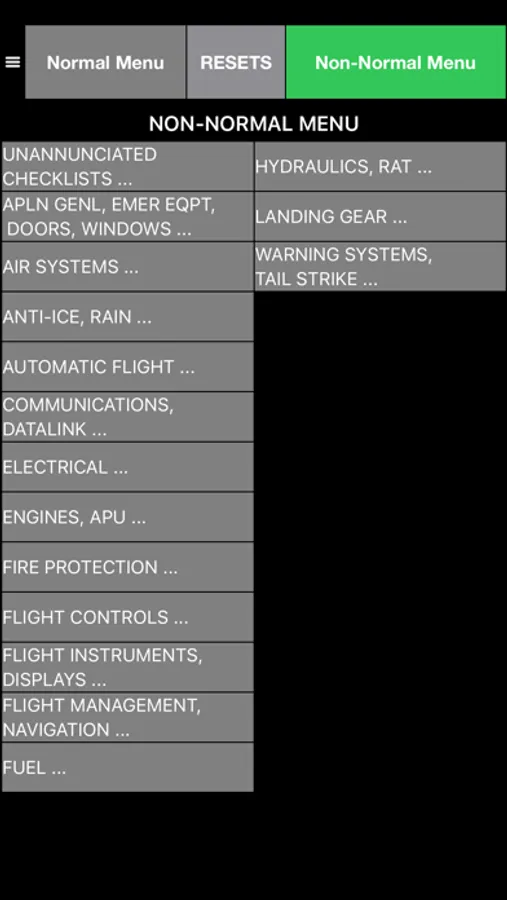 ≡ Normal Menu RESETS Non-Normal Menu

NON-NORMAL MENU

UNANNUNCIATED CHECKLISTS ...

APLN GENL, EMER EQPT, DOORS, WINDOWS ...

AIR SYSTEMS ...

ANTI-ICE, RAIN ...

AUTOMATIC FLIGHT ...

COMMUNICATIONS, DATALINK ...

ELECTRICAL ...

ENGINES, APU ...

FIRE PROTECTION ...

FLIGHT CONTROLS ...

FLIGHT INSTRUMENTS, DISPLAYS ...

FLIGHT MANAGEMENT, NAVIGATION ...

FUEL ...

HYDRAULICS, RAT ...

LANDING GEAR ...

WARNING SYSTEMS, TAIL STRIKE ...